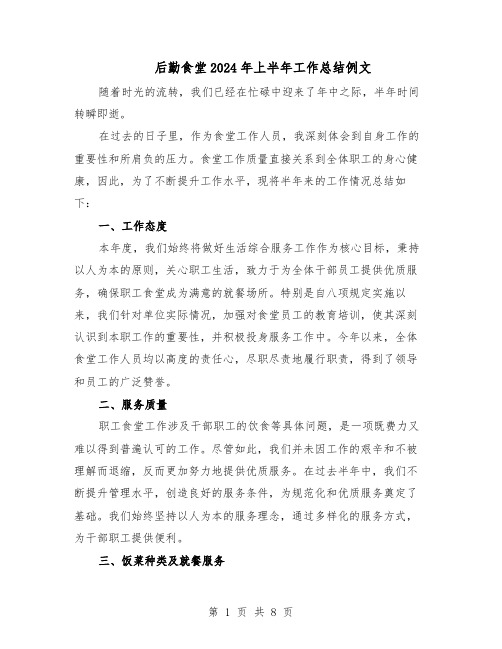 后勤食堂2024年上半年工作总结例文

随着时光的流转，我们已经在忙碌中迎来了年中之际，半年时间转瞬即逝。

在过去的日子里，作为食堂工作人员，我深刻体会到自身工作的重要性和所肩负的压力。食堂工作质量直接关系到全体职工的身心健康，因此，为了不断提升工作水平，现将半年来的工作情况总结如下：

一、工作态度

本年度，我们始终将做好生活综合服务工作作为核心目标，秉持以人为本的原则，关心职工生活，致力于为全体干部员工提供优质服务，确保职工食堂成为满意的就餐场所。特别是自八项规定实施以来，我们针对单位实际情况，加强对食堂员工的教育培训，使其深刻认识到本职工作的重要性，并积极投身服务工作中。今年以来，全体食堂工作人员均以高度的责任心，尽职尽责地履行职责，得到了领导和员工的广泛赞誉。

二、服务质量

职工食堂工作涉及干部职工的饮食等具体问题，是一项既费力又难以得到普遍认可的工作。尽管如此，我们并未因工作的艰辛和不被理解而退缩，反而更加努力地提供优质服务。在过去半年中，我们不断提升管理水平，创造良好的服务条件，为规范化和优质服务奠定了基础。我们始终坚持以人为本的服务理念，通过多样化的服务方式，为干部职工提供便利。

三、饭菜种类及就餐服务

第 1 页 共 8 页